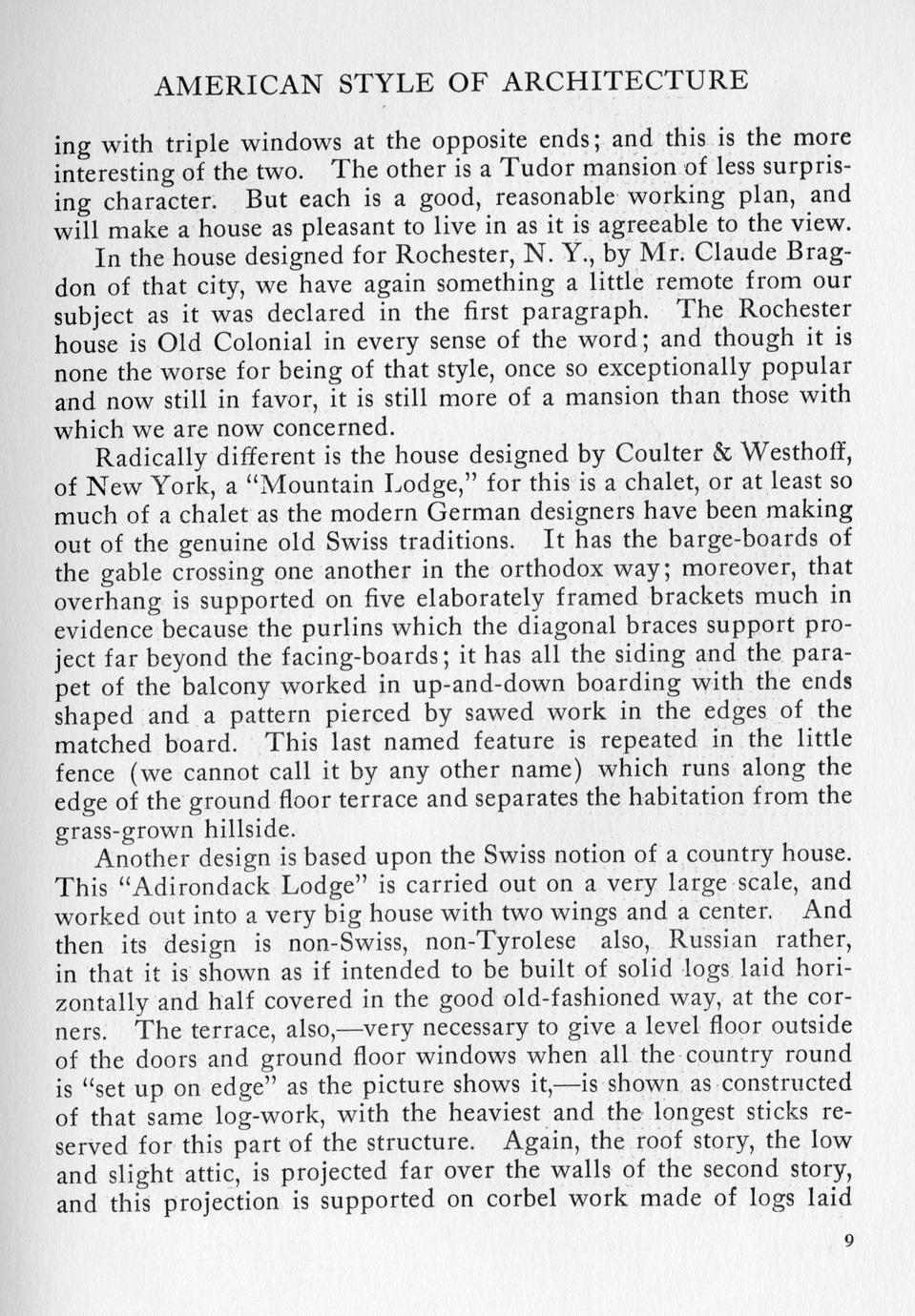 AMERICAN STYLE OF ARCHITECTURE

ing with triple windows at the opposite ends; and this is the more interesting of the two. The other is a Tudor mansion of less surprising character. But each is a good, reasonable working plan, and will make a house as pleasant to live in as it is agreeable to the view.

In the house designed for Rochester, N. Y., by Mr. Claude Bragdon of that city, we have again something a little remote from our subject as it was declared in the first paragraph. The Rochester house is Old Colonial in every sense of the word; and though it is none the worse for being of that style, once so exceptionally popular and now still in favor, it is still more of a mansion than those with which we are now concerned.

Radically different is the house designed by Coulter & Westhoff, of New York, a "Mountain Lodge," for this is a chalet, or at least so much of a chalet as the modern German designers have been making out of the genuine old Swiss traditions. It has the barge-boards of the gable crossing one another in the orthodox way; moreover, that overhang is supported on five elaborately framed brackets much in evidence because the purlins which the diagonal braces support project far beyond the facing-boards; it has all the siding and the parapet of the balcony worked in up-and-down boarding with the ends shaped and a pattern pierced by sawed work in the edges of the matched board. This last named feature is repeated in the little fence (we cannot call it by any other name) which runs along the edge of the ground floor terrace and separates the habitation from the grass-grown hillside.

Another design is based upon the Swiss notion of a country house. This "Adirondack Lodge" is carried out on a very large scale, and worked out into a very big house with two wings and a center. And then its design is non-Swiss, non-Tyrolese also, Russian rather, in that it is shown as if intended to be built of solid logs laid horizontally and half covered in the good old-fashioned way, at the corners. The terrace, also,—very necessary to give a level floor outside of the doors and ground floor windows when all the country round is "set up on edge" as the picture shows it,—is shown as constructed of that same log-work, with the heaviest and the longest sticks reserved for this part of the structure. Again, the roof story, the low and slight attic, is projected far over the walls of the second story, and this projection is supported on corbel work made of logs laid

9